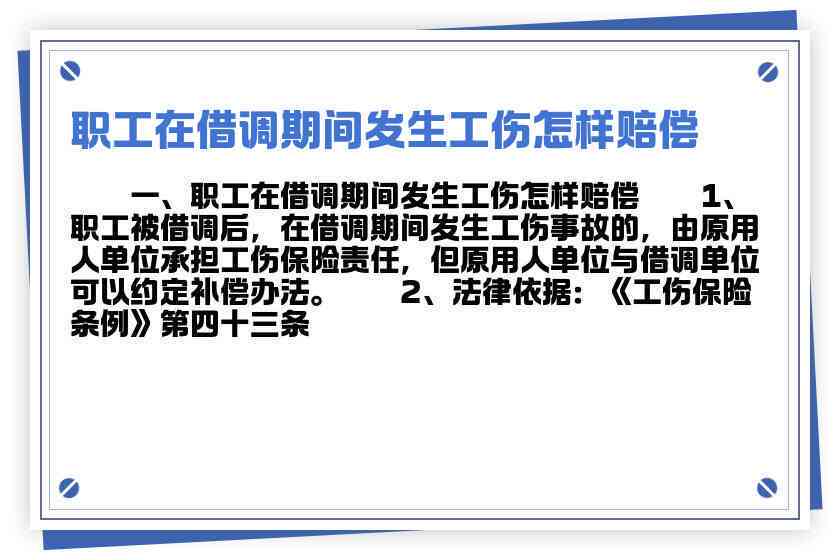 职工在借调期间发生工伤怎样赔偿

一、职工在借调期间发生工伤怎样赔偿 1、职工被借调后，在借调期间发生工伤事故的，由原用人单位承担工伤保险责任，但原用人单位与借调单位可以约定补偿办法。 2、法律依据：《工伤保险条例》第四十三条